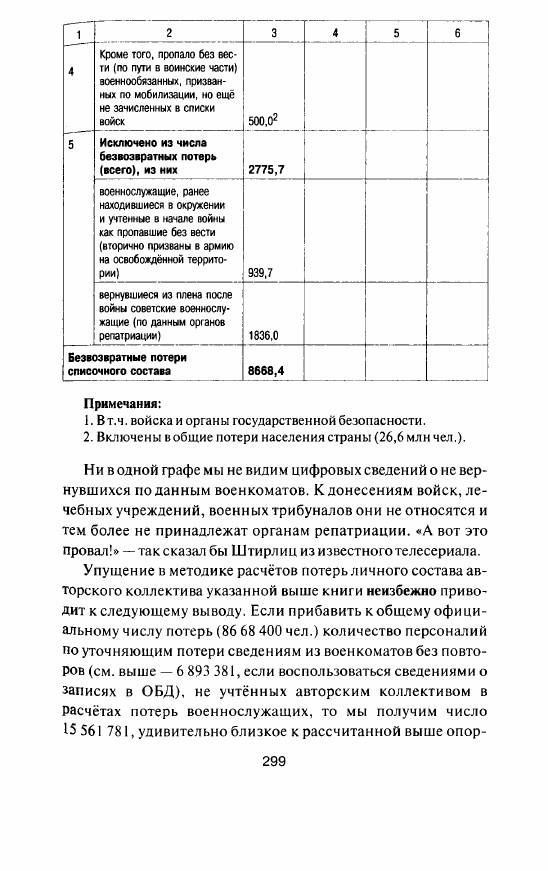 | 1 | 2 | 3 | 4 | 5 | 6 |
|---|---|---|---|---|---|
| 4 | Кроме того, пропало без вести (по пути в воинские части) военнообязанных, призванных по мобилизации, но ещё не зачисленных в списки войск | $500,0^2$ | | | |
| 5 | **Исключено из числа безвозвратных потерь (всего), из них** | **2775,7** | | | |
| | военнослужащие, ранее находившиеся в окружении и учтенные в начале войны как пропавшие без вести (вторично призваны в армию на освобождённой территории) | 939,7 | | | |
| | вернувшиеся из плена после войны советские военнослужащие (по данным органов репатриации) | 1836,0 | | | |
| **Безвозвратные потери списочного состава** | | **8668,4** | | | |

**Примечания:**
1. В т.ч. войска и органы государственной безопасности.
2. Включены в общие потери населения страны (26,6 млн чел.).

Ни в одной графе мы не видим цифровых сведений о не вернувшихся по данным военкоматов. К донесениям войск, лечебных учреждений, военных трибуналов они не относятся и тем более не принадлежат органам репатриации. «А вот это провал!» — так сказал бы Штирлиц из известного телесериала.

Упущение в методике расчётов потерь личного состава авторского коллектива указанной выше книги **неизбежно** приводит к следующему выводу. Если прибавить к общему официальному числу потерь (86 68 400 чел.) количество персоналий по уточняющим потери сведениям из военкоматов без повторов (см. выше — 6 893 381, если воспользоваться сведениями о записях в ОБД), не учтённых авторским коллективом в расчётах потерь военнослужащих, то мы получим число 15 561 781, удивительно близкое к рассчитанной выше опор-

299